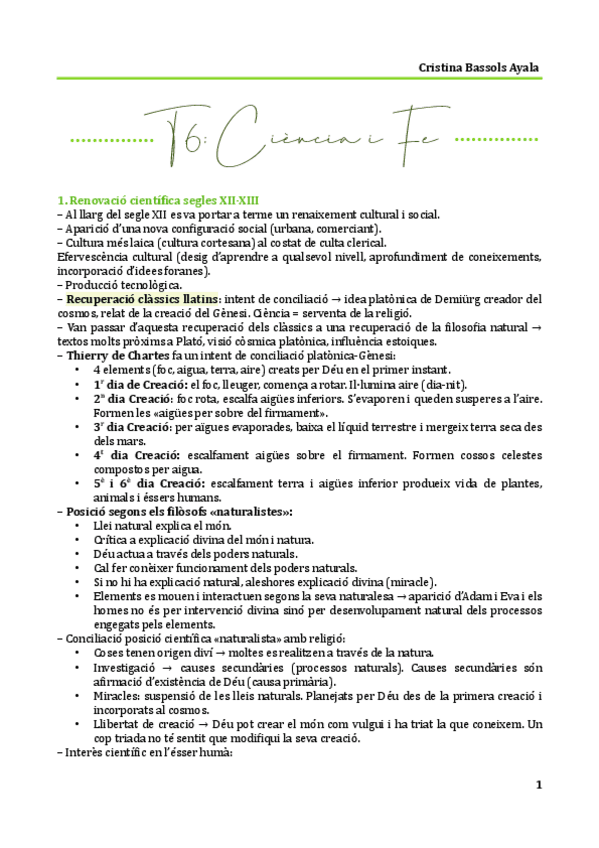 Cristina Bassols Ayala

T6: Ciència i Fe

1. Renovació científica segles XII-XIII
– Al llarg del segle XII es va portar a terme un renaixement cultural i social.
– Aparició d'una nova configuració social (urbana, comerciant).
– Cultura més laica (cultura cortesana) al costat de culta clerical.
Efervescència cultural (desig d'aprendre a qualsevol nivell, aprofundiment de coneixements, incorporació d'idees foranes).
– Producció tecnològica.
– Recuperació clàssics llatins: intent de conciliació → idea platònica de Demiürg creador del cosmos, relat de la creació del Gènesi. Ciència = serventa de la religió.
– Van passar d'aquesta recuperació dels clàssics a una recuperació de la filosofia natural → textos molts pròxims a Plató, visió còsmica platònica, influència estoiques.
– Thierry de Chartes fa un intent de conciliació platònica-Gènesi:
• 4 elements (foc, aigua, terra, aire) creats per Déu en el primer instant.
• 1r dia de Creació: el foc, lleuger, comença a rotar. Il·lumina aire (dia-nit).
• 2n dia Creació: foc rota, escalfa aigües inferiors. S'evaporen i queden susperes a l'aire. Formen les «aigües per sobre del firmament».
• 3r dia Creació: per aigües evaporades, baixa el líquid terrestre i mergeix terra seca des dels mars.
• 4t dia Creació: escalfament aigües sobre el firmament. Formen cossos celestes compostos per aigua.
• 5è i 6è dia Creació: escalfament terra i aigües inferior produeix vida de plantes, animals i éssers humans.
– Posició segons els filòsofs «naturalistes»:
• Llei natural explica el món.
• Crítica a explicació divina del món i natura.
• Déu actua a través dels poders naturals.
• Cal fer conèixer funcionament dels poders naturals.
• Si no hi ha explicació natural, aleshores explicació divina (miracle).
• Elements es mouen i interactuen segons la seva naturalesa → aparició d'Adam i Eva i els homes no és per intervenció divina sinó per desenvolupament natural dels processos engegats pels elements.
– Conciliació posició científica «naturalista» amb religió:
• Coses tenen origen diví → moltes es realitzen a través de la natura.
• Investigació → causes secundàries (processos naturals). Causes secundàries són afirmació d'existència de Déu (causa primària).
• Miracles: suspensió de les lleis naturals. Planejats per Déu des de la primera creació i incorporats al cosmos.
• Llibertat de creació → Déu pot crear el món com vulgui i ha triat la que coneixem. Un cop triada no té sentit que modifiqui la seva creació.
– Interès científic en l'ésser humà:

1